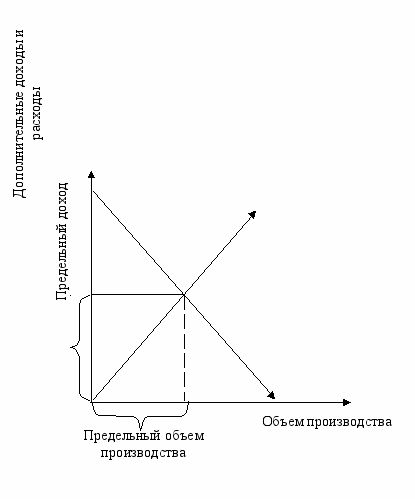 Дополнительные доходы и расходы

Предельный доход

Объем производства

Предельный объем производства